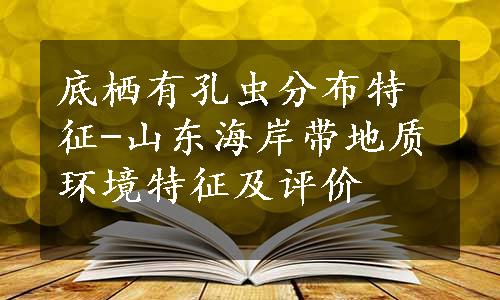 底栖有孔虫分布特征-山东海岸带地质环境特征及评价